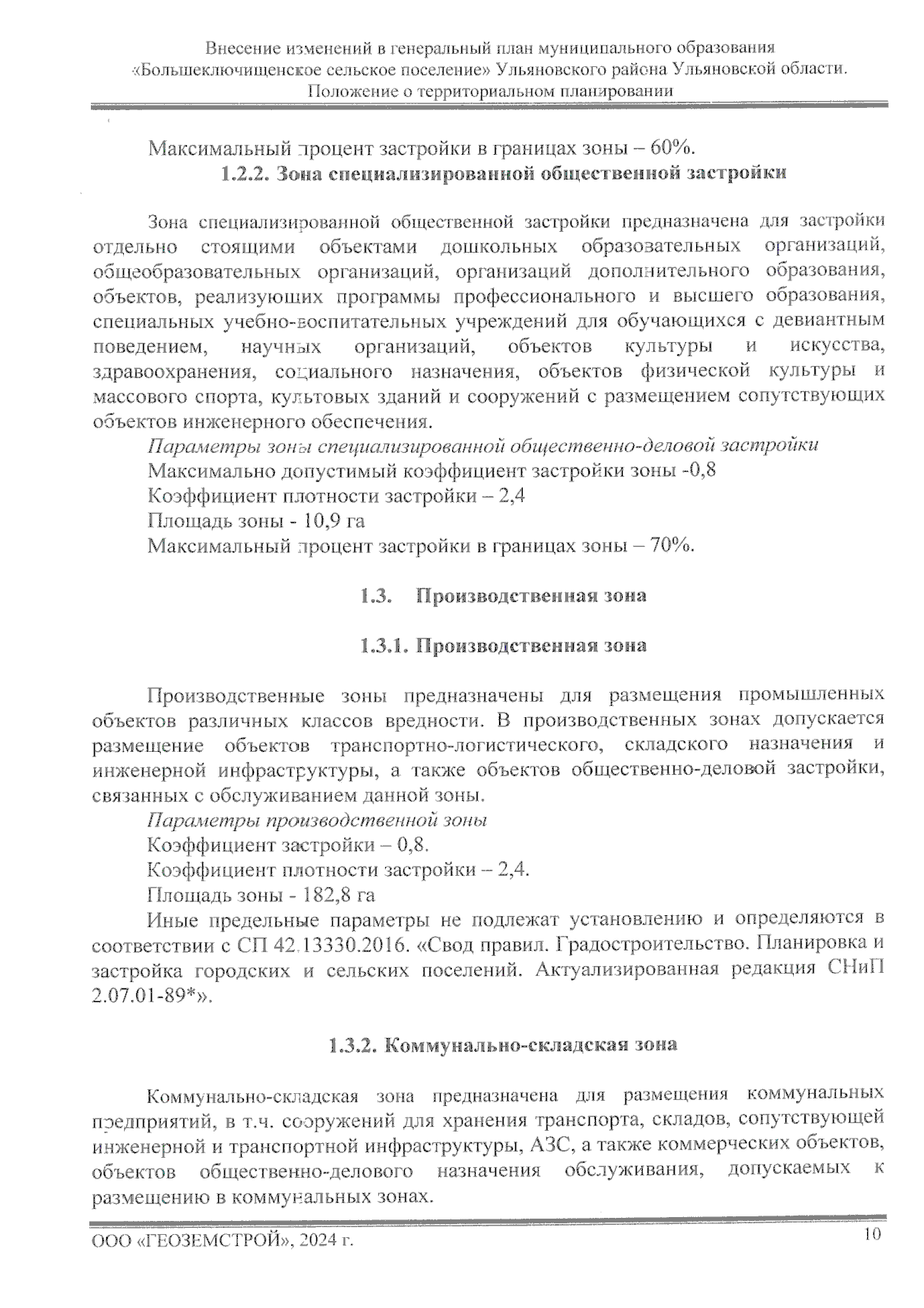 Внесение изменений в генеральный план муниципального образования «Большеключищенское сельское поселение» Ульяновского района Ульяновской области. Положение о территориальном планировании

Максимальный процент застройки в границах зоны – 60%.

1.2.2. Зона специализированной общественной застройки

Зона специализированной общественной застройки предназначена для застройки отдельно стоящими объектами дошкольных образовательных организаций, общеобразовательных организаций, организаций дополнительного образования, объектов, реализующих программы профессионального и высшего образования, специальных учебно-воспитательных учреждений для обучающихся с девиантным поведением, научных организаций, объектов культуры и искусства, здравоохранения, социального назначения, объектов физической культуры и массового спорта, культовых зданий и сооружений с размещением сопутствующих объектов инженерного обеспечения.

Параметры зоны специализированной общественно-деловой застройки
Максимально допустимый коэффициент застройки зоны -0,8
Коэффициент плотности застройки – 2,4
Площадь зоны - 10,9 га
Максимальный процент застройки в границах зоны – 70%.

1.3. Производственная зона

1.3.1. Производственная зона

Производственные зоны предназначены для размещения промышленных объектов различных классов вредности. В производственных зонах допускается размещение объектов транспортно-логистического, складского назначения и инженерной инфраструктуры, а также объектов общественно-деловой застройки, связанных с обслуживанием данной зоны.

Параметры производственной зоны
Коэффициент застройки – 0,8.
Коэффициент плотности застройки – 2,4.
Площадь зоны - 182,8 га
Иные предельные параметры не подлежат установлению и определяются в соответствии с СП 42.13330.2016. «Свод правил. Градостроительство. Планировка и застройка городских и сельских поселений. Актуализированная редакция СНиП 2.07.01-89*».

1.3.2. Коммунально-складская зона

Коммунально-складская зона предназначена для размещения коммунальных предприятий, в т.ч. сооружений для хранения транспорта, складов, сопутствующей инженерной и транспортной инфраструктуры, АЗС, а также коммерческих объектов, объектов общественно-делового назначения обслуживания, допускаемых к размещению в коммунальных зонах.

ООО «ГЕОЗЕМСТРОЙ», 2024 г. 10